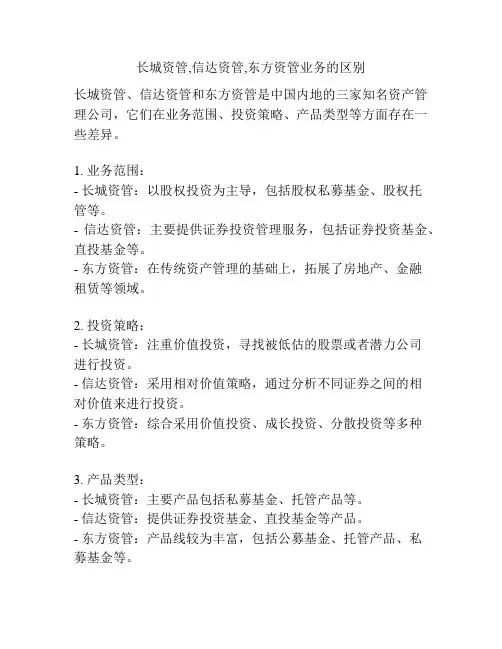 长城资管,信达资管,东方资管业务的区别

长城资管、信达资管和东方资管是中国内地的三家知名资产管理公司，它们在业务范围、投资策略、产品类型等方面存在一些差异。

1. 业务范围：
- 长城资管：以股权投资为主导，包括股权私募基金、股权托管等。
- 信达资管：主要提供证券投资管理服务，包括证券投资基金、直投基金等。
- 东方资管：在传统资产管理的基础上，拓展了房地产、金融租赁等领域。

2. 投资策略：
- 长城资管：注重价值投资，寻找被低估的股票或者潜力公司进行投资。
- 信达资管：采用相对价值策略，通过分析不同证券之间的相对价值来进行投资。
- 东方资管：综合采用价值投资、成长投资、分散投资等多种策略。

3. 产品类型：
- 长城资管：主要产品包括私募基金、托管产品等。
- 信达资管：提供证券投资基金、直投基金等产品。
- 东方资管：产品线较为丰富，包括公募基金、托管产品、私募基金等。